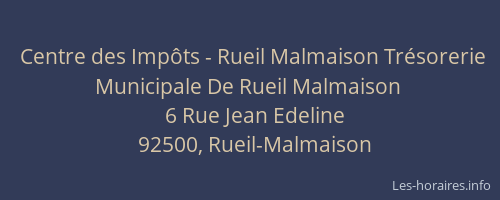 Centre des Impôts - Rueil Malmaison Trésorerie Municipale De Rueil Malmaison
6 Rue Jean Edeline
92500, Rueil-Malmaison

Les-horaires.info